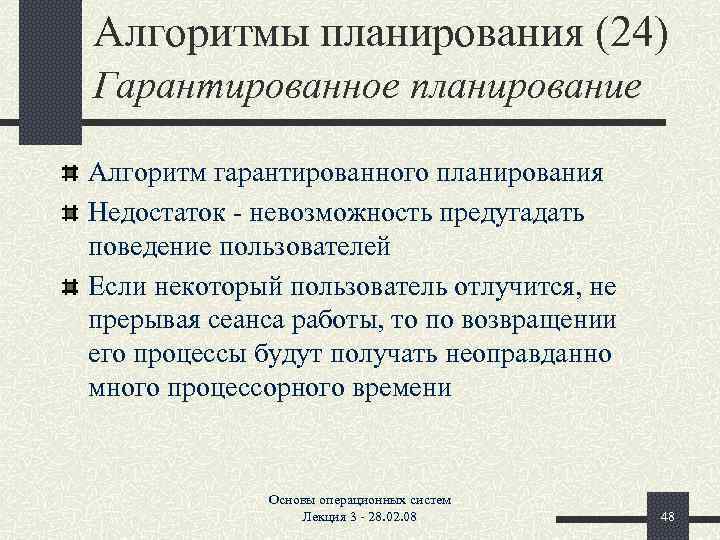 Алгоритмы планирования (24)
Гарантированное планирование

Алгоритм гарантированного планирования

Недостаток - невозможность предугадать поведение пользователей

Если некоторый пользователь отлучится, не прерывая сеанса работы, то по возвращении его процессы будут получать неоправданно много процессорного времени

Основы операционных систем
Лекция 3 - 28.02.08

48